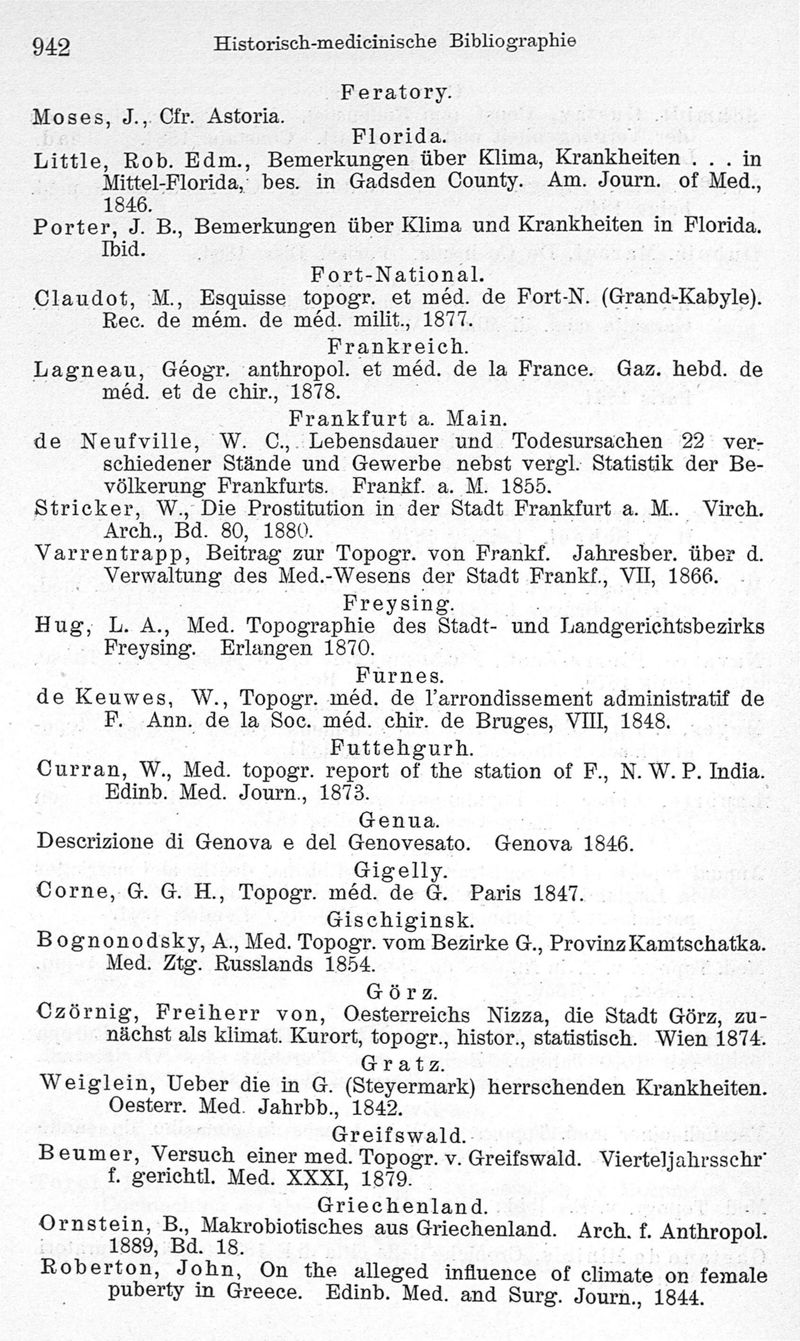 942 Historisch-medicinische Bibliographie

Feratory.

Moses, J., Cfr. Astoria.

Florida.

Little, Rob. Edm., Bemerkungen über Klima, Krankheiten . . . in Mittel-Florida, bes. in Gadsden County. Am. Journ. of Med., 1846.

Porter, J. B., Bemerkungen über Klima und Krankheiten in Florida. Ibid.

Fort-National.

Claudot, M., Esquisse topogr. et méd. de Fort-N. (Grand-Kabyle). Rec. de mém. de méd. milit., 1877.

Frankreich.

Lagneau, Géogr. anthropol. et méd. de la France. Gaz. hebd. de méd. et de chir., 1878.

Frankfurt a. Main.

de Neufville, W. C., Lebensdauer und Todesursachen 22 verschiedener Stände und Gewerbe nebst vergl. Statistik der Bevölkerung Frankfurts. Frankf. a. M. 1855.

Stricker, W., Die Prostitution in der Stadt Frankfurt a. M.. Virch. Arch., Bd. 80, 1880.

Varrentrapp, Beitrag zur Topogr. von Frankf. Jahresber. über d. Verwaltung des Med.-Wesens der Stadt Frankf., VII, 1866.

Freysing.

Hug, L. A., Med. Topographie des Stadt- und Landgerichtsbezirks Freysing. Erlangen 1870.

Furnes.

de Keuwes, W., Topogr. méd. de l'arrondissement administratif de F. Ann. de la Soc. méd. chir. de Bruges, VIII, 1848.

Futtehgurh.

Curran, W., Med. topogr. report of the station of F., N. W. P. India. Edinb. Med. Journ., 1873.

Genua.

Descrizione di Genova e del Genovesato. Genova 1846.

Gigelly.

Corne, G. G. H., Topogr. méd. de G. Paris 1847.

Gischiginsk.

Bognonodsky, A., Med. Topogr. vom Bezirke G., Provinz Kamtschatka. Med. Ztg. Russlands 1854.

Görz.

Czörnig, Freiherr von, Oesterreichs Nizza, die Stadt Görz, zunächst als klimat. Kurort, topogr., histor., statistisch. Wien 1874.

Gratz.

Weiglein, Ueber die in G. (Steyermark) herrschenden Krankheiten. Oesterr. Med. Jahrbb., 1842.

Greifswald.

Beumer, Versuch einer med. Topogr. v. Greifswald. Vierteljahrsschr. f. gerichtl. Med. XXXI, 1879.

Griechenland.

Ornstein, B., Makrobiotisches aus Griechenland. Arch. f. Anthropol. 1889, Bd. 18.

Roberton, John, On the alleged influence of climate on female puberty in Greece. Edinb. Med. and Surg. Journ., 1844.